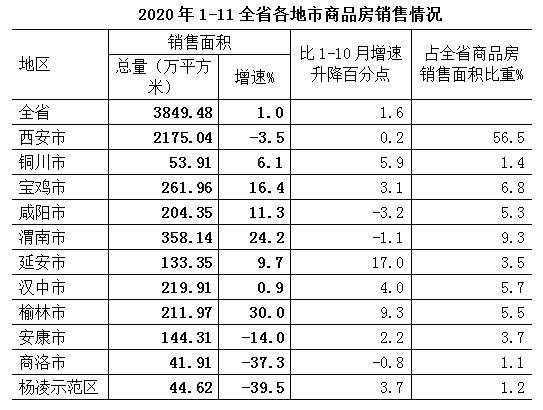 2020 年 1-11 全省各地市商品房销售情况

| 地区 | 销售面积 总量（万平方米） | 销售面积 增速% | 比 1-10 月增速升降百分点 | 占全省商品房销售面积比重% |
|---|---|---|---|---|
| 全省 | 3849.48 | 1.0 | 1.6 | |
| 西安市 | 2175.04 | -3.5 | 0.2 | 56.5 |
| 铜川市 | 53.91 | 6.1 | 5.9 | 1.4 |
| 宝鸡市 | 261.96 | 16.4 | 3.1 | 6.8 |
| 咸阳市 | 204.35 | 11.3 | -3.2 | 5.3 |
| 渭南市 | 358.14 | 24.2 | -1.1 | 9.3 |
| 延安市 | 133.35 | 9.7 | 17.0 | 3.5 |
| 汉中市 | 219.91 | 0.9 | 4.0 | 5.7 |
| 榆林市 | 211.97 | 30.0 | 9.3 | 5.5 |
| 安康市 | 144.31 | -14.0 | 2.2 | 3.7 |
| 商洛市 | 41.91 | -37.3 | -0.8 | 1.1 |
| 杨凌示范区 | 44.62 | -39.5 | 3.7 | 1.2 |